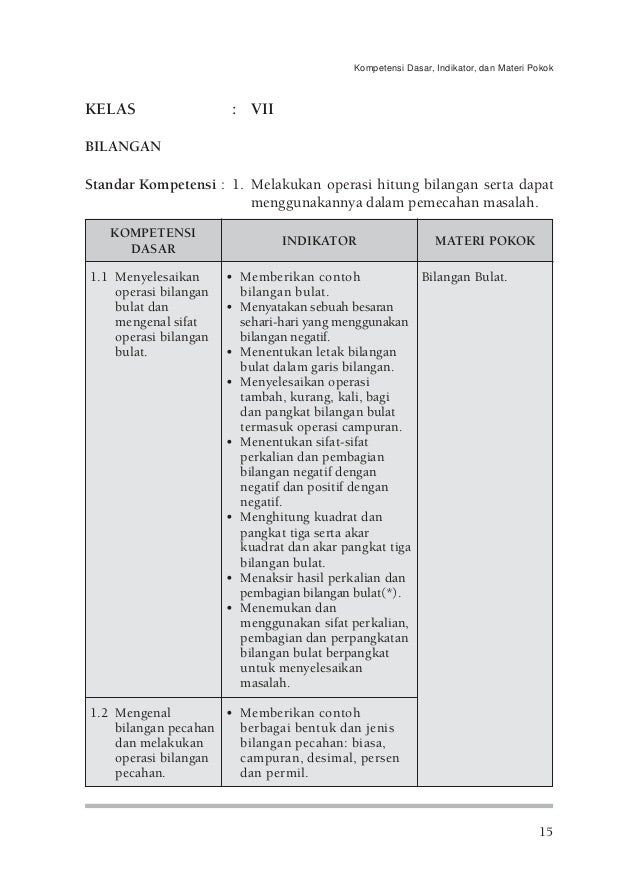 Kompetensi Dasar, Indikator, dan Materi Pokok

KELAS : VII

BILANGAN

Standar Kompetensi : 1. Melakukan operasi hitung bilangan serta dapat menggunakannya dalam pemecahan masalah.

| KOMPETENSI DASAR | INDIKATOR | MATERI POKOK |
|---|---|---|
| 1.1 Menyelesaikan operasi bilangan bulat dan mengenal sifat operasi bilangan bulat. | • Memberikan contoh bilangan bulat. • Menyatakan sebuah besaran sehari-hari yang menggunakan bilangan negatif. • Menentukan letak bilangan bulat dalam garis bilangan. • Menyelesaikan operasi tambah, kurang, kali, bagi dan pangkat bilangan bulat termasuk operasi campuran. • Menentukan sifat-sifat perkalian dan pembagian bilangan negatif dengan negatif dan positif dengan negatif. • Menghitung kuadrat dan pangkat tiga serta akar kuadrat dan akar pangkat tiga bilangan bulat. • Menaksir hasil perkalian dan pembagian bilangan bulat(*). • Menemukan dan menggunakan sifat perkalian, pembagian dan perpangkatan bilangan bulat berpangkat untuk menyelesaikan masalah. | Bilangan Bulat. |
| 1.2 Mengenal bilangan pecahan dan melakukan operasi bilangan pecahan. | • Memberikan contoh berbagai bentuk dan jenis bilangan pecahan: biasa, campuran, desimal, persen dan permil. | |

15